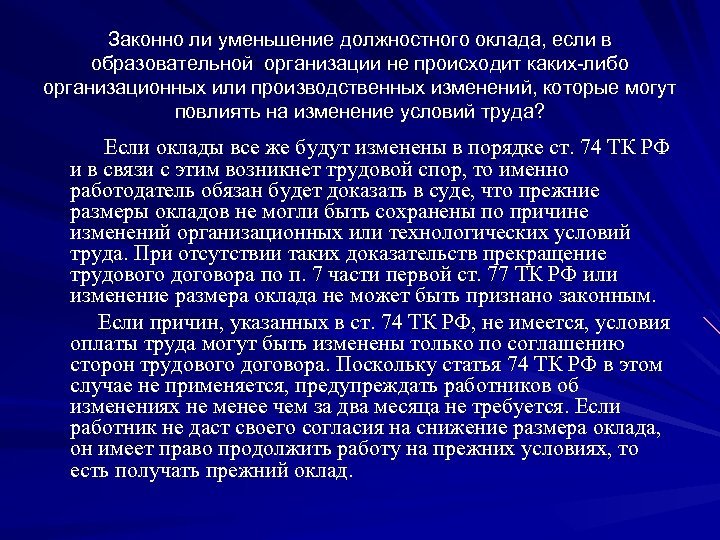 Законно ли уменьшение должностного оклада, если в образовательной организации не происходит каких-либо организационных или производственных изменений, которые могут повлиять на изменение условий труда?

Если оклады все же будут изменены в порядке ст. 74 ТК РФ и в связи с этим возникнет трудовой спор, то именно работодатель обязан будет доказать в суде, что прежние размеры окладов не могли быть сохранены по причине изменений организационных или технологических условий труда. При отсутствии таких доказательств прекращение трудового договора по п. 7 части первой ст. 77 ТК РФ или изменение размера оклада не может быть признано законным.

Если причин, указанных в ст. 74 ТК РФ, не имеется, условия оплаты труда могут быть изменены только по соглашению сторон трудового договора. Поскольку статья 74 ТК РФ в этом случае не применяется, предупреждать работников об изменениях не менее чем за два месяца не требуется. Если работник не даст своего согласия на снижение размера оклада, он имеет право продолжить работу на прежних условиях, то есть получать прежний оклад.